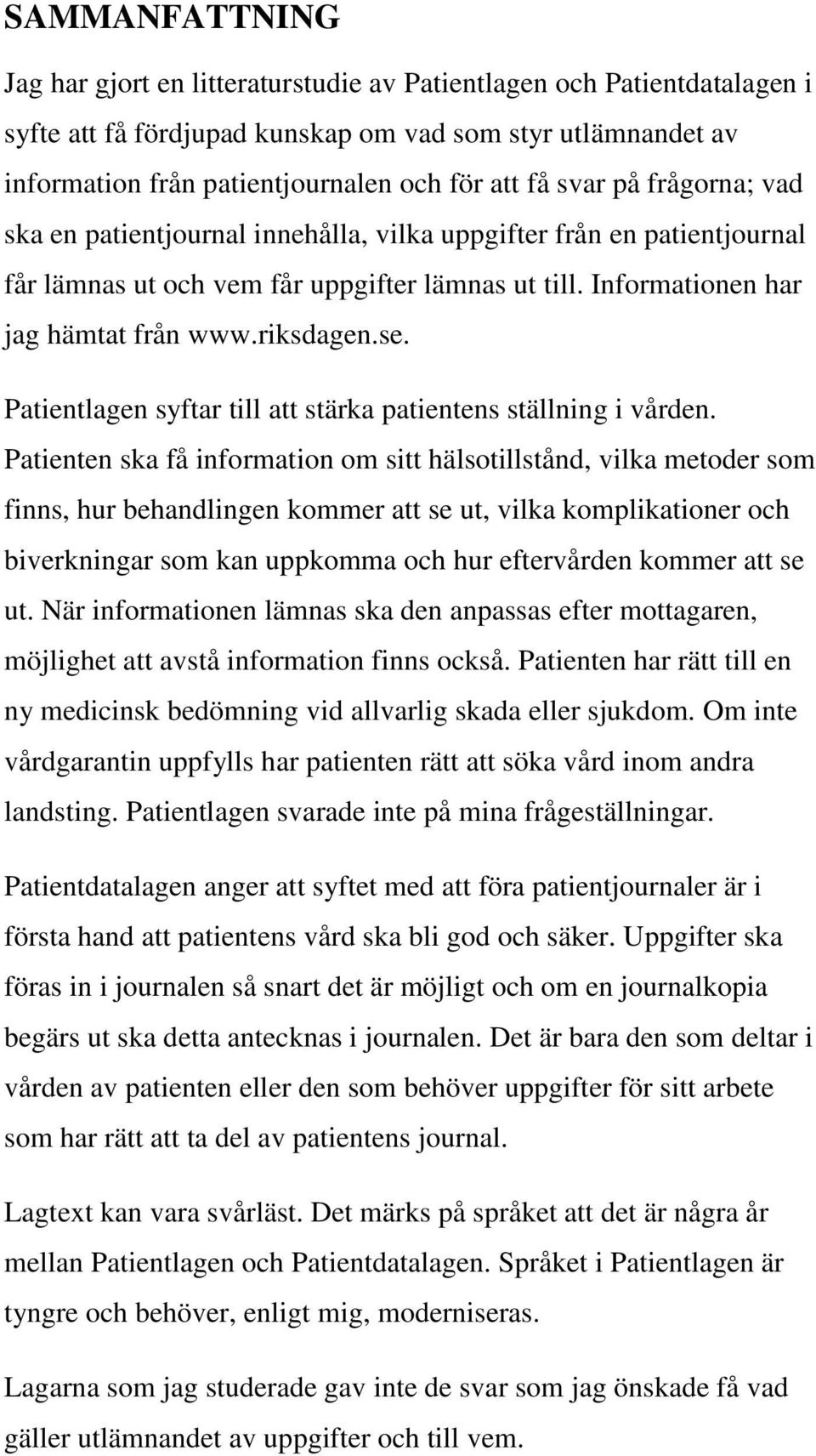 SAMMANFATTNING

Jag har gjort en litteraturstudie av Patientlagen och Patientdatalagen i syfte att få fördjupad kunskap om vad som styr utlämnandet av information från patientjournalen och för att få svar på frågorna; vad ska en patientjournal innehålla, vilka uppgifter från en patientjournal får lämnas ut och vem får uppgifter lämnas ut till. Informationen har jag hämtat från www.riksdagen.se.

Patientlagen syftar till att stärka patientens ställning i vården. Patienten ska få information om sitt hälsotillstånd, vilka metoder som finns, hur behandlingen kommer att se ut, vilka komplikationer och biverkningar som kan uppkomma och hur eftervården kommer att se ut. När informationen lämnas ska den anpassas efter mottagaren, möjlighet att avstå information finns också. Patienten har rätt till en ny medicinsk bedömning vid allvarlig skada eller sjukdom. Om inte vårdgarantin uppfylls har patienten rätt att söka vård inom andra landsting. Patientlagen svarade inte på mina frågeställningar.

Patientdatalagen anger att syftet med att föra patientjournaler är i första hand att patientens vård ska bli god och säker. Uppgifter ska föras in i journalen så snart det är möjligt och om en journalkopia begärs ut ska detta antecknas i journalen. Det är bara den som deltar i vården av patienten eller den som behöver uppgifter för sitt arbete som har rätt att ta del av patientens journal.

Lagtext kan vara svårläst. Det märks på språket att det är några år mellan Patientlagen och Patientdatalagen. Språket i Patientlagen är tyngre och behöver, enligt mig, moderniseras.

Lagarna som jag studerade gav inte de svar som jag önskade få vad gäller utlämnandet av uppgifter och till vem.